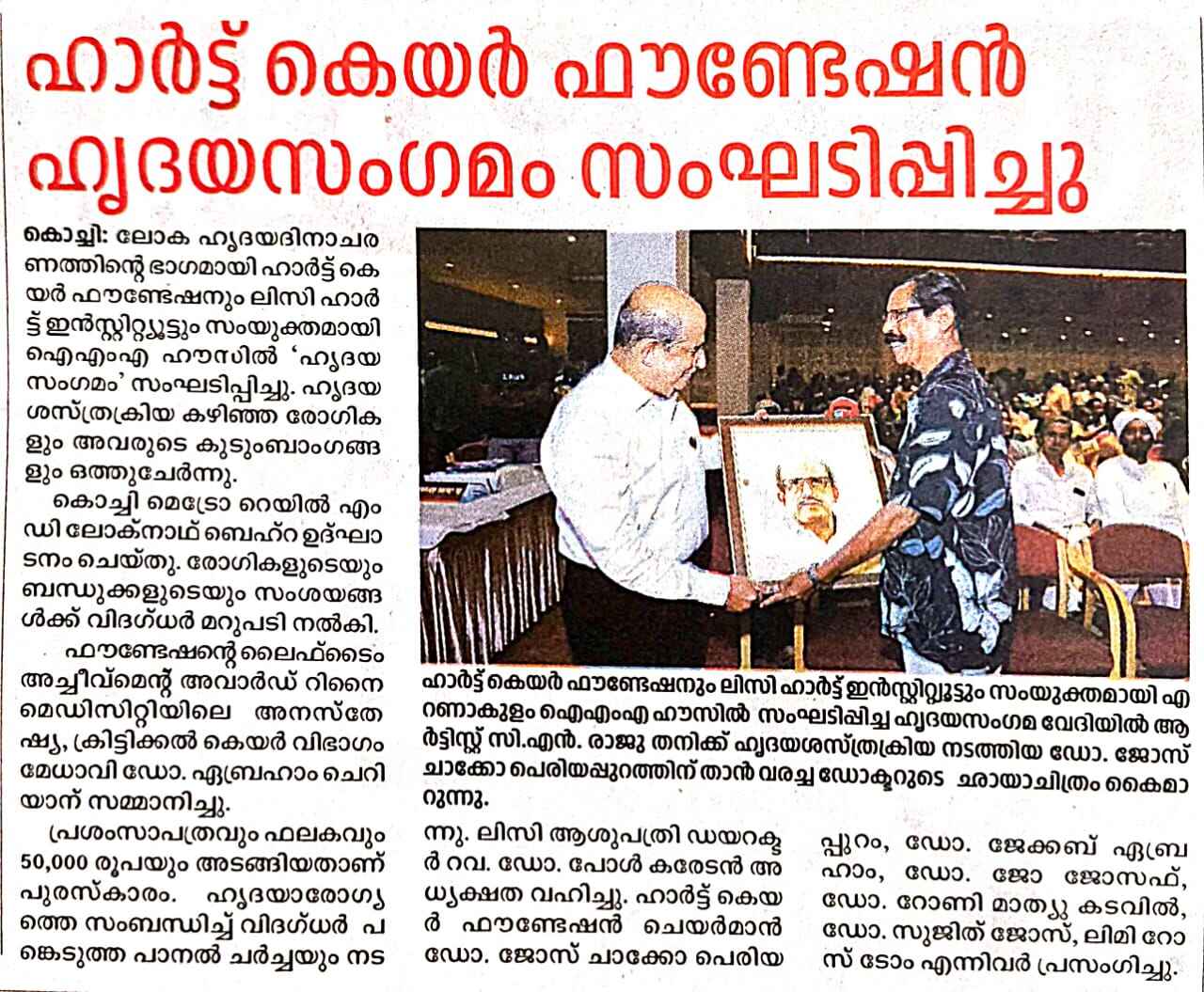 ഹാർട്ട് കെയർ ഫൗണ്ടേഷൻ ഹൃദയസംഗമം സംഘടിപ്പിച്ചു

കൊച്ചി: ലോക ഹൃദയദിനാചരണത്തിന്റെ ഭാഗമായി ഹാർട്ട് കെയർ ഫൗണ്ടേഷനും ലിസി ഹാർട്ട് ഇൻസ്റ്റിറ്റ്യൂട്ടും സംയുക്തമായി ഐഎംഎ ഹൗസിൽ 'ഹൃദയ സംഗമം' സംഘടിപ്പിച്ചു. ഹൃദയ ശസ്ത്രക്രിയ കഴിഞ്ഞ രോഗികളും അവരുടെ കുടുംബാംഗങ്ങളും ഒത്തുചേർന്നു.

കൊച്ചി മെട്രോ റെയിൽ എംഡി ലോക്നാഥ് ബെഹ്റ ഉദ്ഘാടനം ചെയ്തു. രോഗികളുടെയും ബന്ധുക്കളുടെയും സംശയങ്ങൾക്ക് വിദഗ്ധർ മറുപടി നൽകി.

ഫൗണ്ടേഷന്റെ ലൈഫ്ടൈം അച്ചീവ്മെന്റ് അവാർഡ് റിനൈ മെഡിസിറ്റിയിലെ അനസ്തേഷ്യ, ക്രിട്ടിക്കൽ കെയർ വിഭാഗം മേധാവി ഡോ. ഏബ്രഹാം ചെറിയാന് സമ്മാനിച്ചു.

പ്രശംസാപത്രവും ഫലകവും 50,000 രൂപയും അടങ്ങിയതാണ് പുരസ്കാരം. ഹൃദയാരോഗ്യത്തെ സംബന്ധിച്ച് വിദഗ്ധർ പങ്കെടുത്ത പാനൽ ചർച്ചയും നടന്നു. ലിസി ആശുപത്രി ഡയറക്ടർ റവ. ഡോ. പോൾ കരേടൻ അധ്യക്ഷത വഹിച്ചു. ഹാർട്ട് കെയർ ഫൗണ്ടേഷൻ ചെയർമാൻ ഡോ. ജോസ് ചാക്കോ പെരിയപ്പുറം, ഡോ. ജേക്കബ് ഏബ്രഹാം, ഡോ. ജോ ജോസഫ്, ഡോ. റോണി മാത്യു കടവിൽ, ഡോ. സുജിത് ജോസ്, ലിമി റോസ് ടോം എന്നിവർ പ്രസംഗിച്ചു.

ഹാർട്ട് കെയർ ഫൗണ്ടേഷനും ലിസി ഹാർട്ട് ഇൻസ്റ്റിറ്റ്യൂട്ടും സംയുക്തമായി എറണാകുളം ഐഎംഎ ഹൗസിൽ സംഘടിപ്പിച്ച ഹൃദയസംഗമ വേദിയിൽ ആർട്ടിസ്റ്റ് സി.എൻ. രാജു തനിക്ക് ഹൃദയശസ്ത്രക്രിയ നടത്തിയ ഡോ. ജോസ് ചാക്കോ പെരിയപ്പുറത്തിന് താൻ വരച്ച ഡോക്ടറുടെ ഛായാചിത്രം കൈമാറുന്നു.